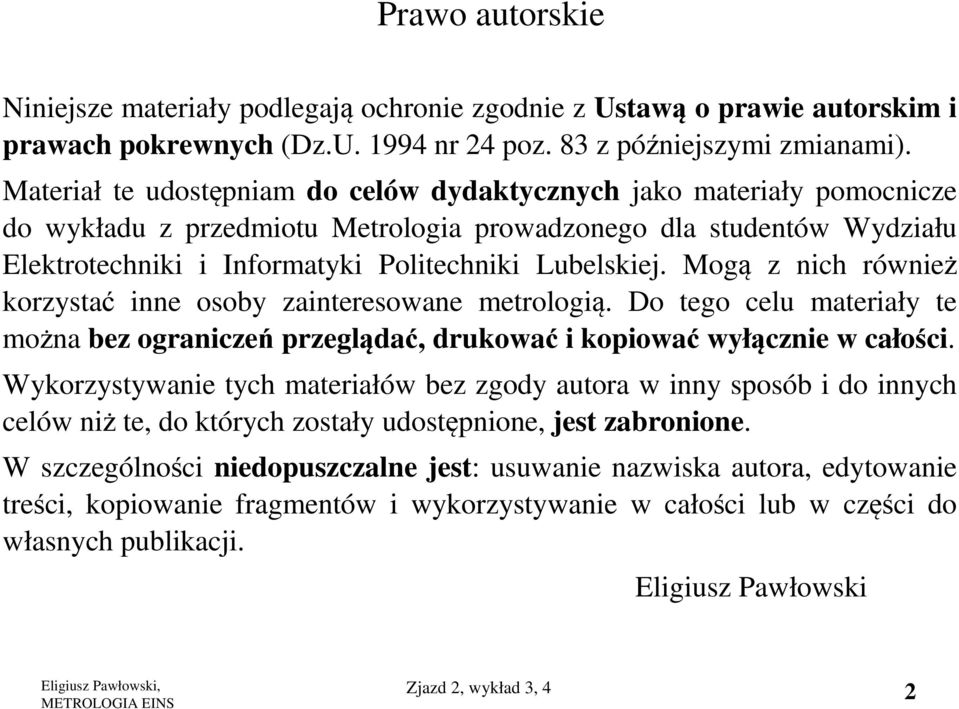 Prawo autorskie

Niniejsze materiały podlegają ochronie zgodnie z Ustawą o prawie autorskim i prawach pokrewnych (Dz.U. 1994 nr 24 poz. 83 z późniejszymi zmianami).

Materiał te udostępniam do celów dydaktycznych jako materiały pomocnicze do wykładu z przedmiotu Metrologia prowadzonego dla studentów Wydziału Elektrotechniki i Informatyki Politechniki Lubelskiej. Mogą z nich również korzystać inne osoby zainteresowane metrologią. Do tego celu materiały te można bez ograniczeń przeglądać, drukować i kopiować wyłącznie w całości.

Wykorzystywanie tych materiałów bez zgody autora w inny sposób i do innych celów niż te, do których zostały udostępnione, jest zabronione.

W szczególności niedopuszczalne jest: usuwanie nazwiska autora, edytowanie treści, kopiowanie fragmentów i wykorzystywanie w całości lub w części do własnych publikacji.

Eligiusz Pawłowski

Eligiusz Pawłowski,
METROLOGIA EINS

Zjazd 2, wykład 3, 4

2